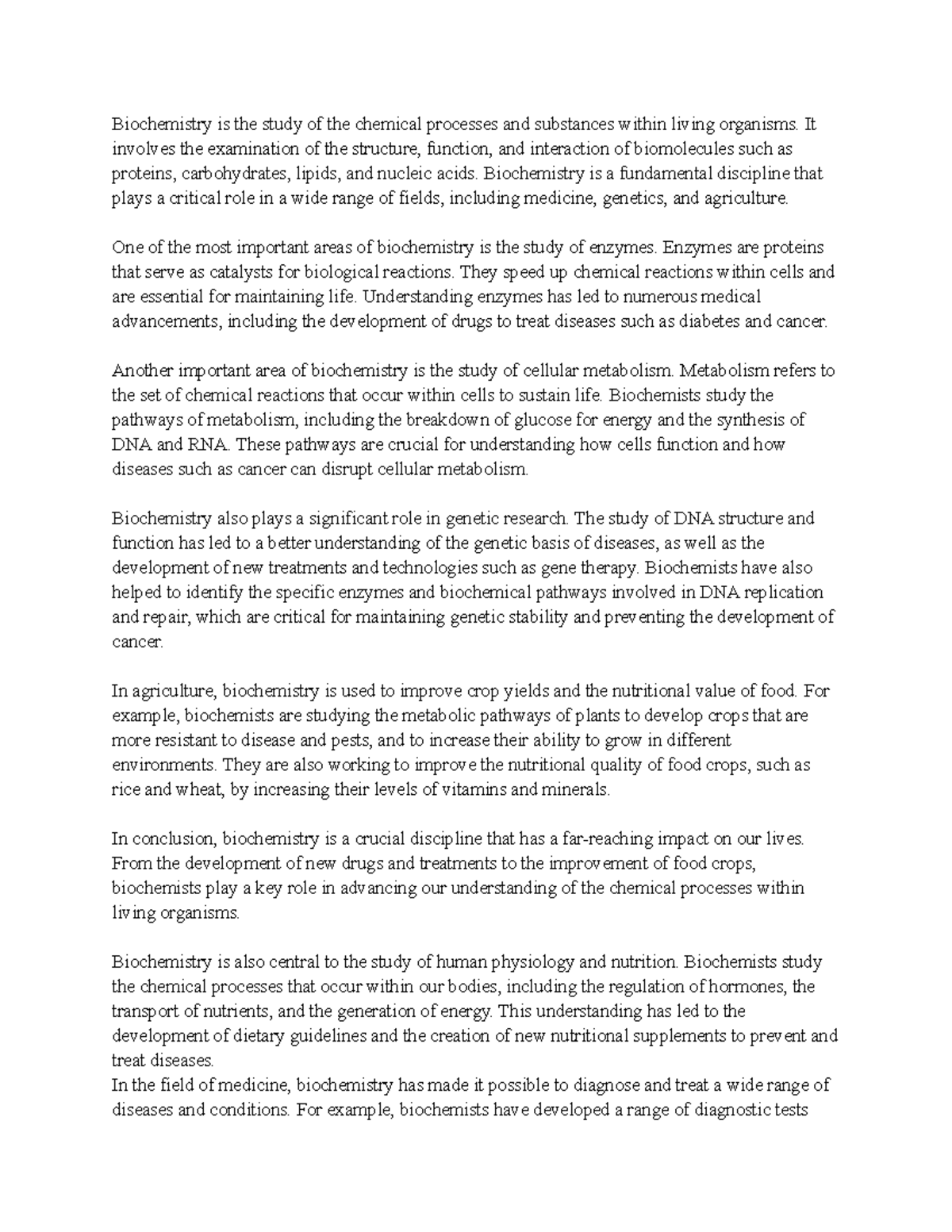 Biochemistry is the study of the chemical processes and substances within living organisms. It involves the examination of the structure, function, and interaction of biomolecules such as proteins, carbohydrates, lipids, and nucleic acids. Biochemistry is a fundamental discipline that plays a critical role in a wide range of fields, including medicine, genetics, and agriculture.

One of the most important areas of biochemistry is the study of enzymes. Enzymes are proteins that serve as catalysts for biological reactions. They speed up chemical reactions within cells and are essential for maintaining life. Understanding enzymes has led to numerous medical advancements, including the development of drugs to treat diseases such as diabetes and cancer.

Another important area of biochemistry is the study of cellular metabolism. Metabolism refers to the set of chemical reactions that occur within cells to sustain life. Biochemists study the pathways of metabolism, including the breakdown of glucose for energy and the synthesis of DNA and RNA. These pathways are crucial for understanding how cells function and how diseases such as cancer can disrupt cellular metabolism.

Biochemistry also plays a significant role in genetic research. The study of DNA structure and function has led to a better understanding of the genetic basis of diseases, as well as the development of new treatments and technologies such as gene therapy. Biochemists have also helped to identify the specific enzymes and biochemical pathways involved in DNA replication and repair, which are critical for maintaining genetic stability and preventing the development of cancer.

In agriculture, biochemistry is used to improve crop yields and the nutritional value of food. For example, biochemists are studying the metabolic pathways of plants to develop crops that are more resistant to disease and pests, and to increase their ability to grow in different environments. They are also working to improve the nutritional quality of food crops, such as rice and wheat, by increasing their levels of vitamins and minerals.

In conclusion, biochemistry is a crucial discipline that has a far-reaching impact on our lives. From the development of new drugs and treatments to the improvement of food crops, biochemists play a key role in advancing our understanding of the chemical processes within living organisms.

Biochemistry is also central to the study of human physiology and nutrition. Biochemists study the chemical processes that occur within our bodies, including the regulation of hormones, the transport of nutrients, and the generation of energy. This understanding has led to the development of dietary guidelines and the creation of new nutritional supplements to prevent and treat diseases.

In the field of medicine, biochemistry has made it possible to diagnose and treat a wide range of diseases and conditions. For example, biochemists have developed a range of diagnostic tests